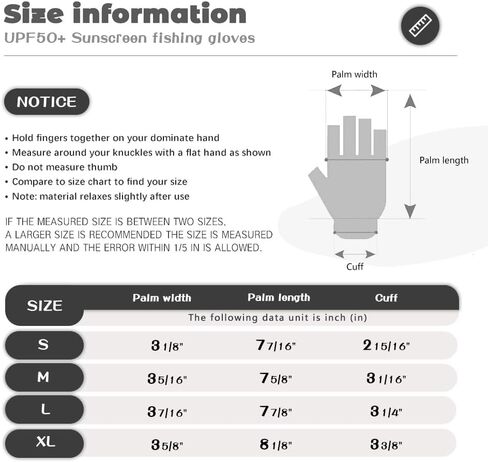 Size information
UPF50+ Sunscreen fishing gloves

NOTICE

• Hold fingers together on your dominate hand
• Measure around your knuckles with a flat hand as shown
• Do not measure thumb
• Compare to size chart to find your size
• Note: material relaxes slightly after use

IF THE MEASURED SIZE IS BETWEEN TWO SIZES, A LARGER SIZE IS RECOMMENDED THE SIZE IS MEASURED MANUALLY AND THE ERROR WITHIN 1/5 IN IS ALLOWED.

Palm width
Palm length
Cuff

| SIZE | Palm width | Palm length | Cuff |
|---|---|---|---|
| | The following data unit is inch (in) | | |
| S | 3 1/8" | 7 7/16" | 2 15/16" |
| M | 3 5/16" | 7 5/8" | 3 1/16" |
| L | 3 7/16" | 7 7/8" | 3 1/4" |
| XL | 3 5/8" | 8 1/8" | 3 3/8" |